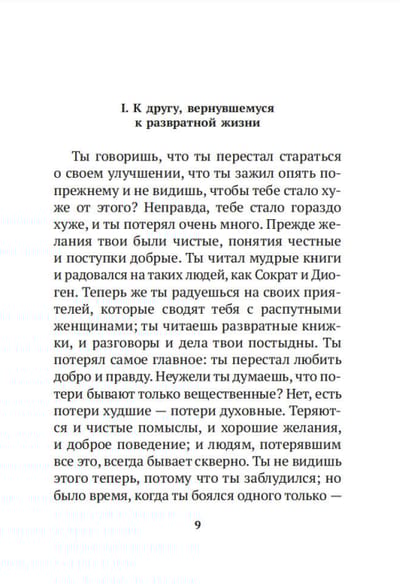 I. К другу, вернувшемуся к развратной жизни

Ты говоришь, что ты перестал стараться о своем улучшении, что ты зажил опять попрежнему и не видишь, чтобы тебе стало хуже от этого? Неправда, тебе стало гораздо хуже, и ты потерял очень много. Прежде желания твои были чистые, понятия честные и поступки добрые. Ты читал мудрые книги и радовался на таких людей, как Сократ и Диоген. Теперь же ты радуешься на своих приятелей, которые сводят тебя с распутными женщинами; ты читаешь развратные книжки, и разговоры и дела твои постыдны. Ты потерял самое главное: ты перестал любить добро и правду. Неужели ты думаешь, что потери бывают только вещественные? Нет, есть потери худшие — потери духовные. Теряются и чистые помыслы, и хорошие желания, и доброе поведение; и людям, потерявшим все это, всегда бывает скверно. Ты не видишь этого теперь, потому что ты заблудился; но было время, когда ты боялся одного только —

9